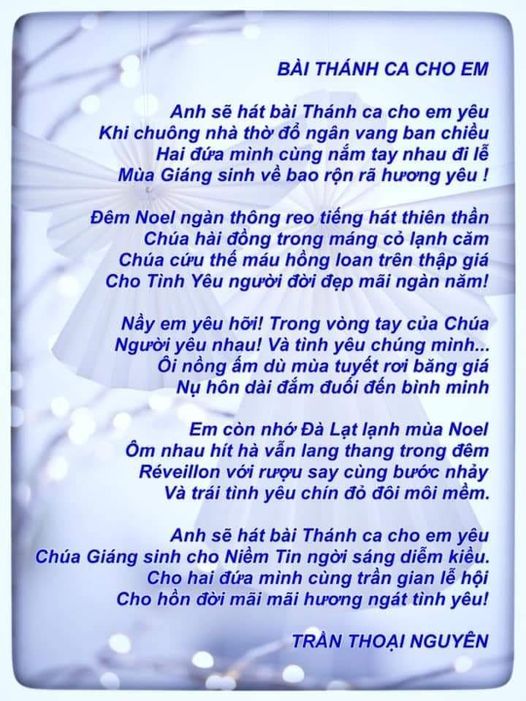 BÀI THÁNH CA CHO EM

Anh sẽ hát bài Thánh ca cho em yêu
Khi chuông nhà thờ đổ ngân vang ban chiều
Hai đứa mình cùng nắm tay nhau đi lễ
Mùa Giáng sinh về bao rộn rã hương yêu !

Đêm Noel ngàn thông reo tiếng hát thiên thần
Chúa hài đồng trong máng cỏ lạnh căm
Chúa cứu thế máu hồng loan trên thập giá
Cho Tình Yêu người đời đẹp mãi ngàn năm!

Nầy em yêu hỡi! Trong vòng tay của Chúa
Người yêu nhau! Và tình yêu chúng mình...
Ôi nồng ấm dù mùa tuyết rơi băng giá
Nụ hôn dài đắm đuối đến bình minh

Em còn nhớ Đà Lạt lạnh mùa Noel
Ôm nhau hít hà vẫn lang thang trong đêm
Réveillon với rượu say cùng bước nhảy
Và trái tình yêu chín đỏ đôi môi mềm.

Anh sẽ hát bài Thánh ca cho em yêu
Chúa Giáng sinh cho Niềm Tin ngời sáng diễm kiều.
Cho hai đứa mình cùng trần gian lễ hội
Cho hồn đời mãi mãi hương ngát tình yêu!

TRẦN THOẠI NGUYÊN